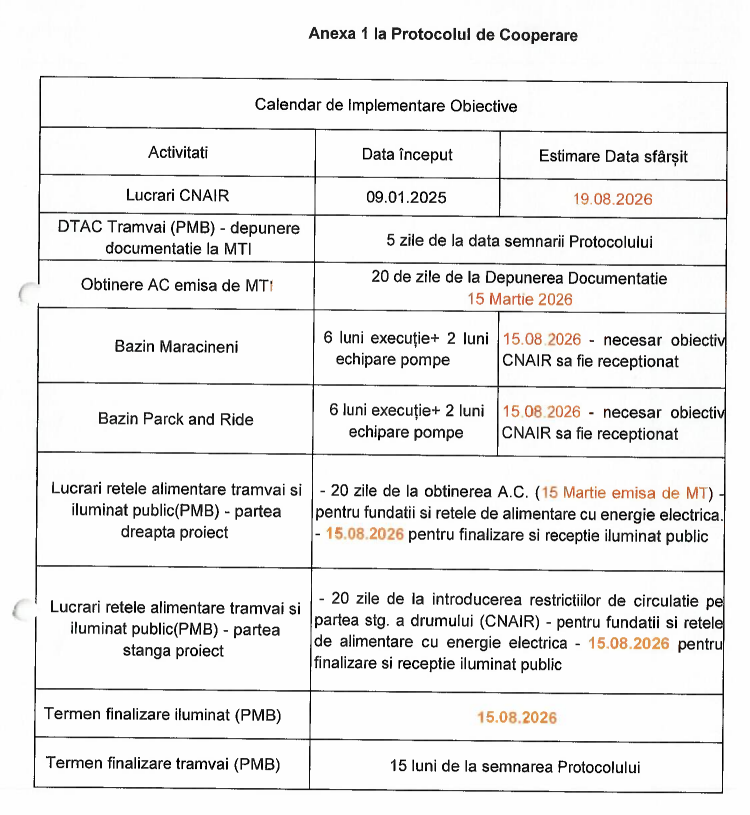 Anexa 1 la Protocolul de Cooperare

| Calendar de Implementare Obiective | | |
|---|---|---|
| Activitati | Data început | Estimare Data sfârșit |
| Lucrari CNAIR | 09.01.2025 | 19.08.2026 |
| DTAC Tramvai (PMB) - depunere documentatie la MTI | 5 zile de la data semnarii Protocolului | |
| Obtinere AC emisa de MTI | 20 de zile de la Depunerea Documentatie 15 Martie 2026 | |
| Bazin Maracineni | 6 luni execuție+ 2 luni echipare pompe | 15.08.2026 - necesar obiectiv CNAIR sa fie receptionat |
| Bazin Parck and Ride | 6 luni execuție+ 2 luni echipare pompe | 15.08.2026 - necesar obiectiv CNAIR sa fie receptionat |
| Lucrari retele alimentare tramvai si iluminat public(PMB) - partea dreapta proiect | - 20 zile de la obtinerea A.C. (15 Martie emisa de MT) - pentru fundatii si retele de alimentare cu energie electrica. - 15.08.2026 pentru finalizare si receptie iluminat public | |
| Lucrari retele alimentare tramvai si iluminat public(PMB) - partea stanga proiect | - 20 zile de la introducerea restrictiilor de circulatie pe partea stg. a drumului (CNAIR) - pentru fundatii si retele de alimentare cu energie electrica - 15.08.2026 pentru finalizare si receptie iluminat public | |
| Termen finalizare iluminat (PMB) | 15.08.2026 | |
| Termen finalizare tramvai (PMB) | 15 luni de la semnarea Protocolului | |